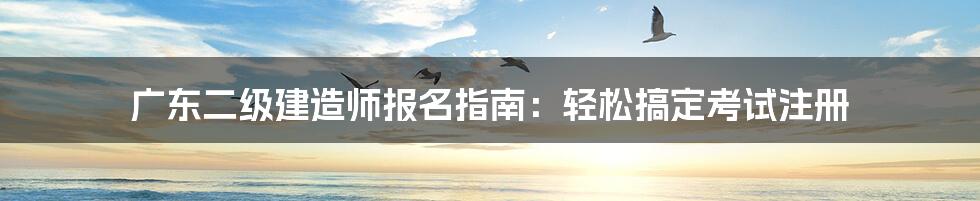 广东二级建造师报名指南：轻松搞定考试注册